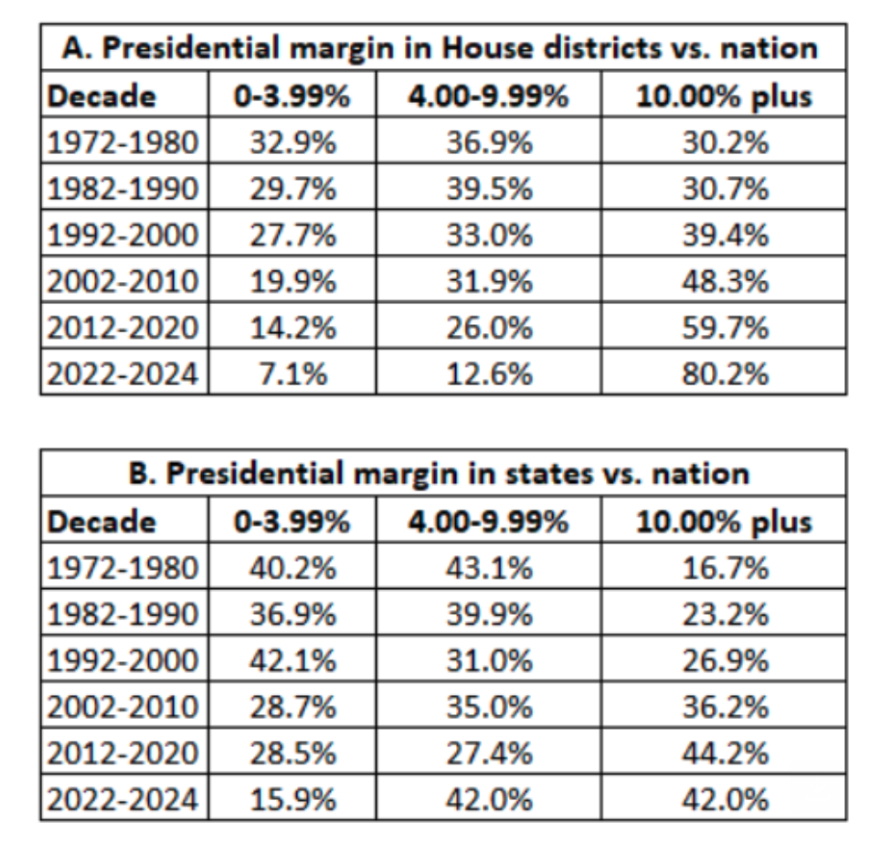 A. Presidential margin in House districts vs. nation

| Decade | 0-3.99% | 4.00-9.99% | 10.00% plus |
|---|---|---|---|
| 1972-1980 | 32.9% | 36.9% | 30.2% |
| 1982-1990 | 29.7% | 39.5% | 30.7% |
| 1992-2000 | 27.7% | 33.0% | 39.4% |
| 2002-2010 | 19.9% | 31.9% | 48.3% |
| 2012-2020 | 14.2% | 26.0% | 59.7% |
| 2022-2024 | 7.1% | 12.6% | 80.2% |

B. Presidential margin in states vs. nation

| Decade | 0-3.99% | 4.00-9.99% | 10.00% plus |
|---|---|---|---|
| 1972-1980 | 40.2% | 43.1% | 16.7% |
| 1982-1990 | 36.9% | 39.9% | 23.2% |
| 1992-2000 | 42.1% | 31.0% | 26.9% |
| 2002-2010 | 28.7% | 35.0% | 36.2% |
| 2012-2020 | 28.5% | 27.4% | 44.2% |
| 2022-2024 | 15.9% | 42.0% | 42.0% |